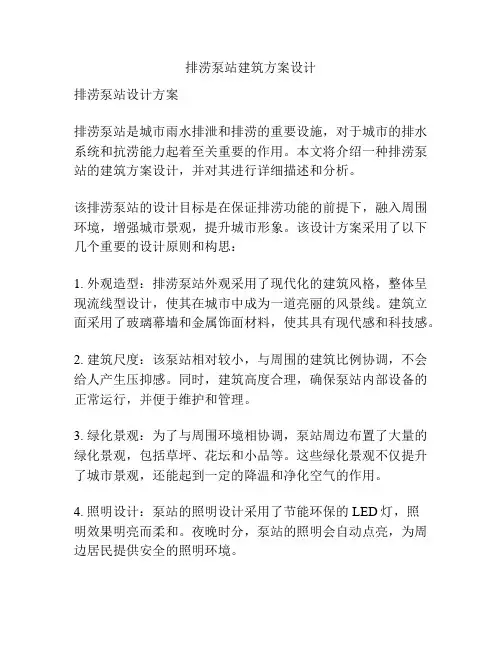 排涝泵站建筑方案设计

排涝泵站设计方案

排涝泵站是城市雨水排泄和排涝的重要设施，对于城市的排水系统和抗涝能力起着至关重要的作用。本文将介绍一种排涝泵站的建筑方案设计，并对其进行详细描述和分析。

该排涝泵站的设计目标是在保证排涝功能的前提下，融入周围环境，增强城市景观，提升城市形象。该设计方案采用了以下几个重要的设计原则和构思：

1. 外观造型：排涝泵站外观采用了现代化的建筑风格，整体呈现流线型设计，使其在城市中成为一道亮丽的风景线。建筑立面采用了玻璃幕墙和金属饰面材料，使其具有现代感和科技感。

2. 建筑尺度：该泵站相对较小，与周围的建筑比例协调，不会给人产生压抑感。同时，建筑高度合理，确保泵站内部设备的正常运行，并便于维护和管理。

3. 绿化景观：为了与周围环境相协调，泵站周边布置了大量的绿化景观，包括草坪、花坛和小品等。这些绿化景观不仅提升了城市景观，还能起到一定的降温和净化空气的作用。

4. 照明设计：泵站的照明设计采用了节能环保的 LED 灯，照明效果明亮而柔和。夜晚时分，泵站的照明会自动点亮，为周边居民提供安全的照明环境。